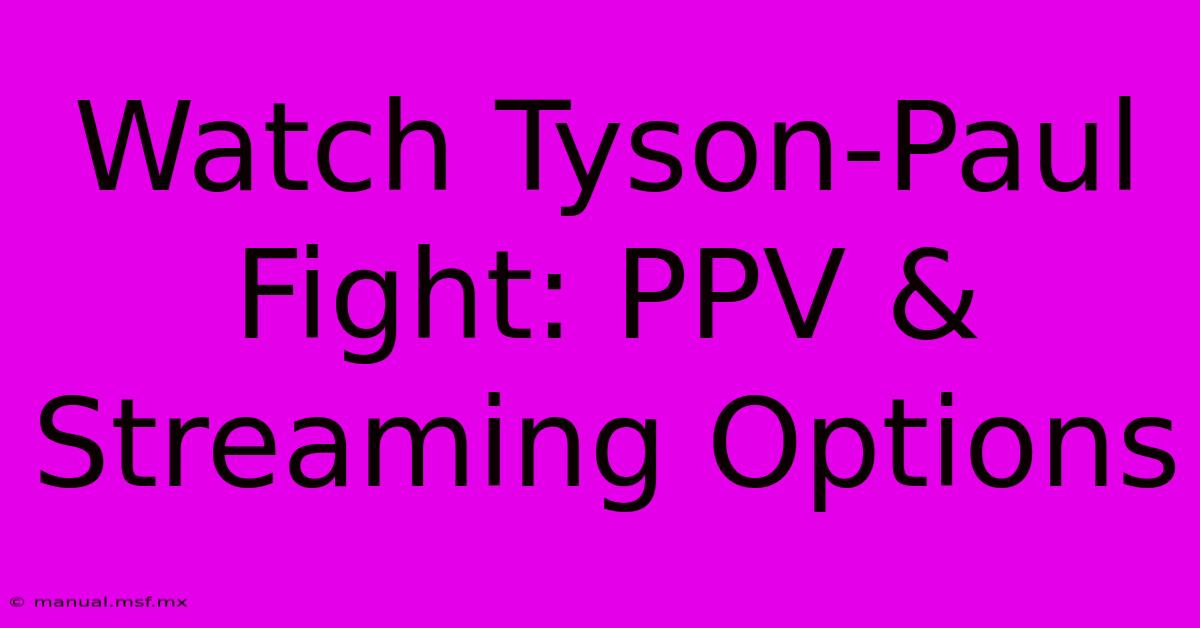 Watch Tyson-Paul Fight: PPV & Streaming Options

© manual.msf.mx